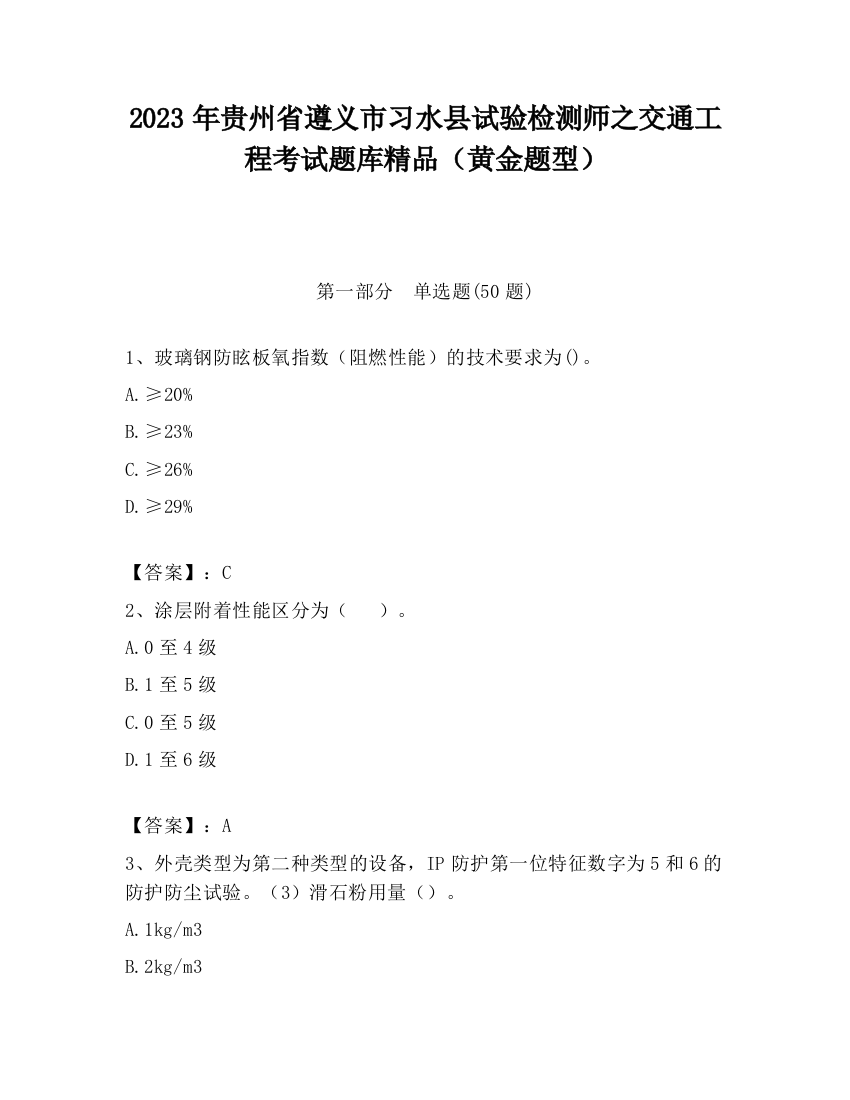 2023 年贵州省遵义市习水县试验检测师之交通工程考试题库精品（黄金题型）

第一部分　单选题(50 题)

1、玻璃钢防眩板氧指数（阻燃性能）的技术要求为()。

A.≥20%

B.≥23%

C.≥26%

D.≥29%

【答案】：C

2、涂层附着性能区分为（　　）。

A.0 至 4 级

B.1 至 5 级

C.0 至 5 级

D.1 至 6 级

【答案】：A

3、外壳类型为第二种类型的设备，IP 防护第一位特征数字为 5 和 6 的防护防尘试验。（3）滑石粉用量（）。

A.1kg/m3

B.2kg/m3